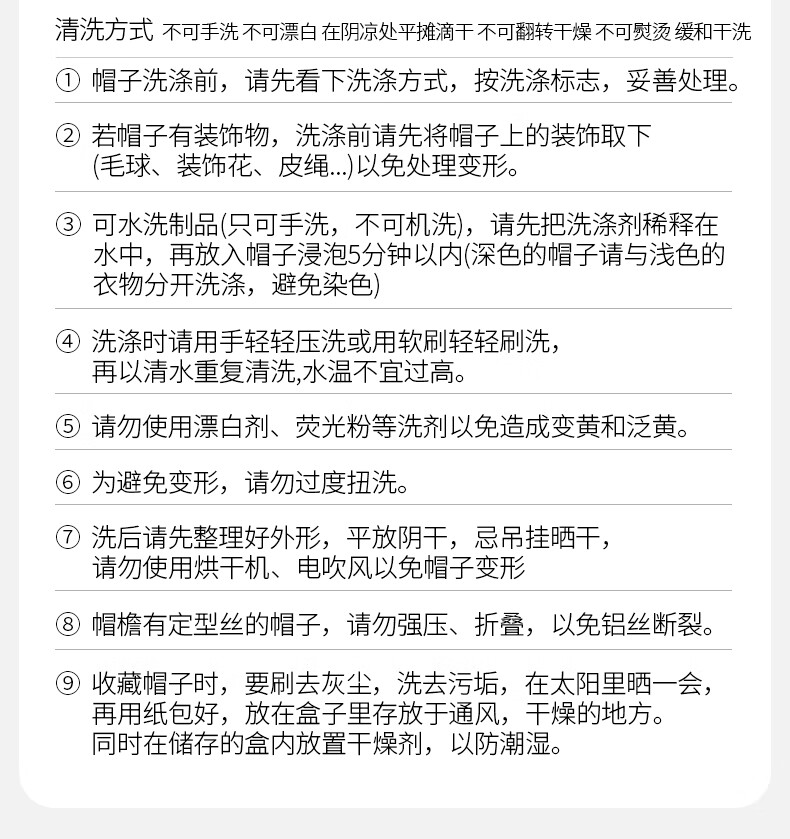 清洗方式 不可手洗 不可漂白 在阴凉处平摊滴干 不可翻转干燥 不可熨烫 缓和干洗

① 帽子洗涤前，请先看下洗涤方式，按洗涤标志，妥善处理。

② 若帽子有装饰物，洗涤前请先将帽子上的装饰取下(毛球、装饰花、皮绳...)以免处理变形。

③ 可水洗制品(只可手洗，不可机洗)，请先把洗涤剂稀释在水中，再放入帽子浸泡5分钟以内(深色的帽子请与浅色的衣物分开洗涤，避免染色)

④ 洗涤时请用手轻轻压洗或用软刷轻轻刷洗，再以清水重复清洗,水温不宜过高。

⑤ 请勿使用漂白剂、荧光粉等洗剂以免造成变黄和泛黄。

⑥ 为避免变形，请勿过度扭洗。

⑦ 洗后请先整理好外形，平放阴干，忌吊挂晒干，请勿使用烘干机、电吹风以免帽子变形

⑧ 帽檐有定型丝的帽子，请勿强压、折叠，以免铝丝断裂。

⑨ 收藏帽子时，要刷去灰尘，洗去污垢，在太阳里晒一会，再用纸包好，放在盒子里存放于通风，干燥的地方。同时在储存的盒内放置干燥剂，以防潮湿。